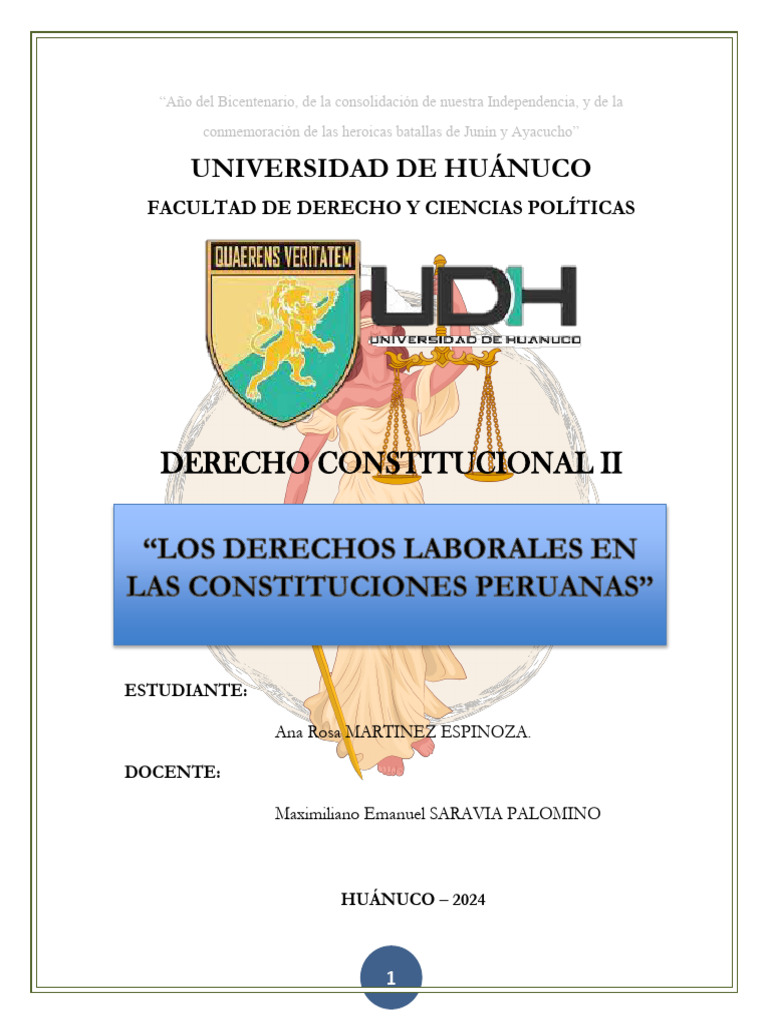 "Año del Bicentenario, de la consolidación de nuestra Independencia, y de la conmemoración de las heroicas batallas de Junín y Ayacucho"

UNIVERSIDAD DE HUÁNUCO

FACULTAD DE DERECHO Y CIENCIAS POLÍTICAS

QUAERENS VERITATEM

UDH

UNIVERSIDAD DE HUANUCO

DERECHO CONSTITUCIONAL II

"LOS DERECHOS LABORALES EN LAS CONSTITUCIONES PERUANAS"

ESTUDIANTE:

Ana Rosa MARTINEZ ESPINOZA.

DOCENTE:

Maximiliano Emanuel SARAVIA PALOMINO

HUÁNUCO – 2024

1